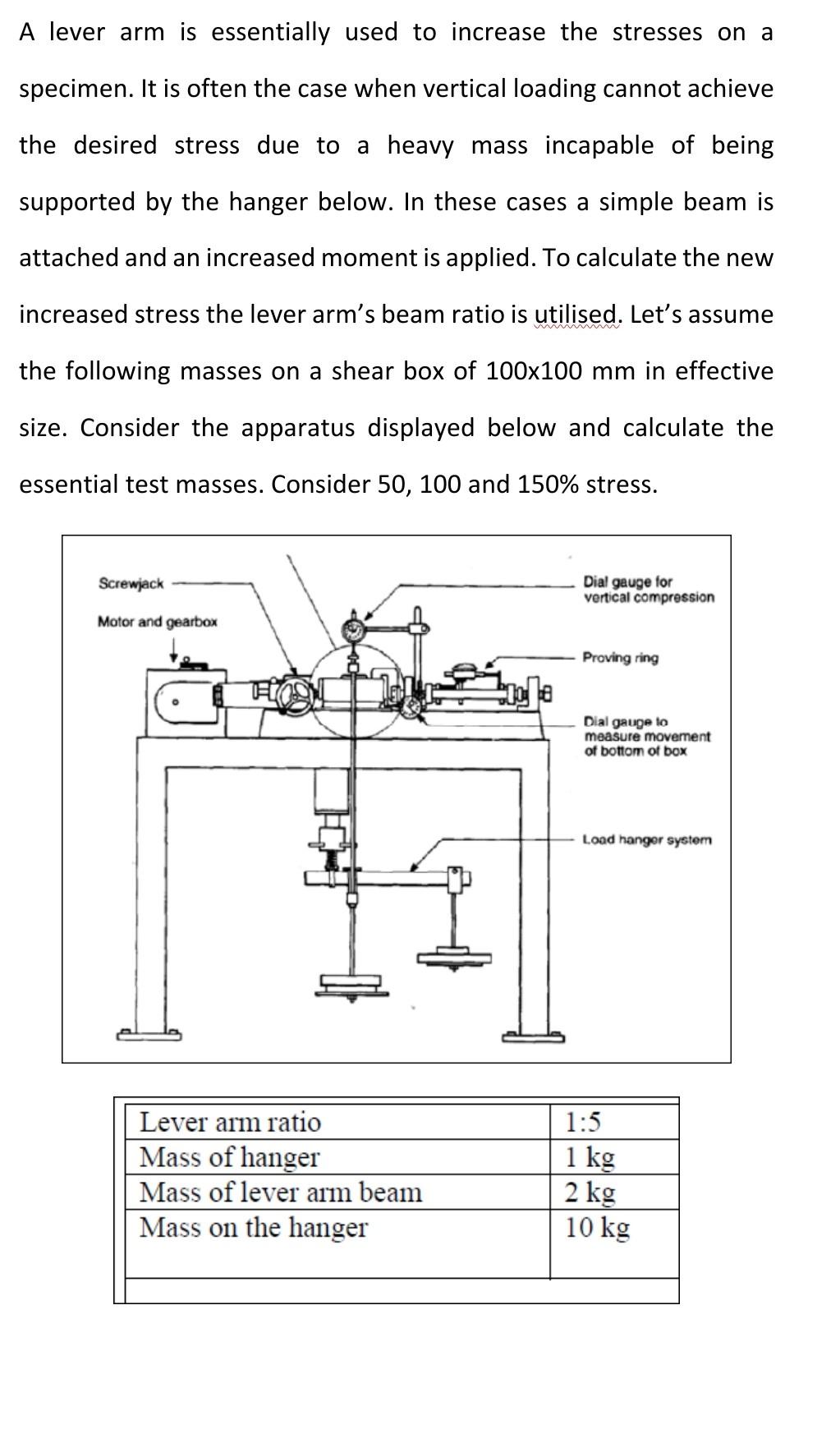 A lever arm is essentially used to increase the stresses on a specimen. It is often the case when vertical loading cannot achieve the desired stress due to a heavy mass incapable of being supported by the hanger below. In these cases a simple beam is attached and an increased moment is applied. To calculate the new increased stress the lever arm's beam ratio is utilised. Let's assume the following masses on a shear box of 100x100 mm in effective size. Consider the apparatus displayed below and calculate the essential test masses. Consider 50, 100 and 150% stress.

Screwjack
Motor and gearbox
Dial gauge for vertical compression
Proving ring
Dial gauge to measure movement of bottom of box
Load hanger system

| Lever arm ratio | 1:5 |
|---|---|
| Mass of hanger | 1 kg |
| Mass of lever arm beam | 2 kg |
| Mass on the hanger | 10 kg |